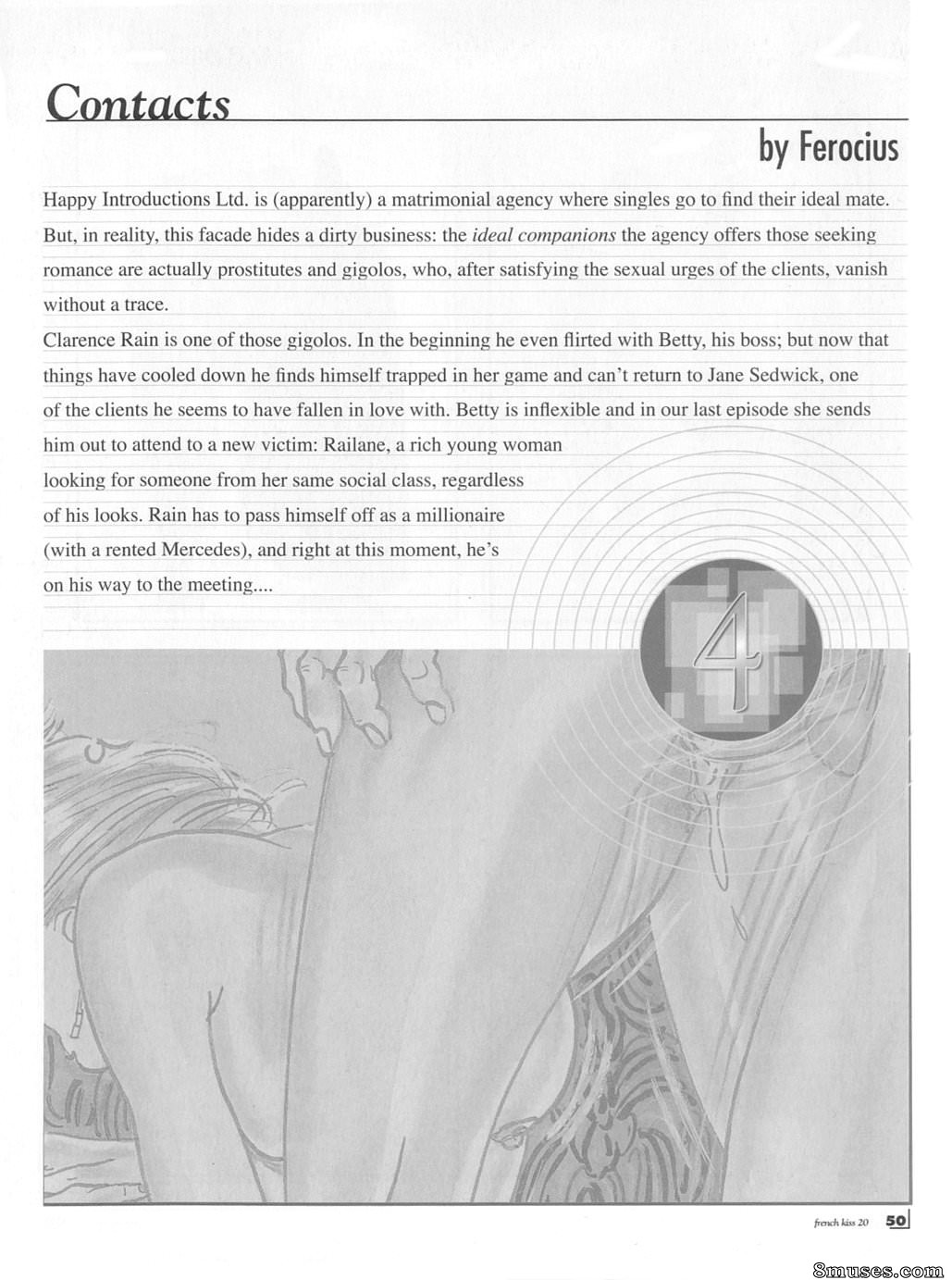 Contacts

by Ferocius

Happy Introductions Ltd. is (apparently) a matrimonial agency where singles go to find their ideal mate. But, in reality, this facade hides a dirty business: the ideal companions the agency offers those seeking romance are actually prostitutes and gigolos, who, after satisfying the sexual urges of the clients, vanish without a trace.

Clarence Rain is one of those gigolos. In the beginning he even flirted with Betty, his boss; but now that things have cooled down he finds himself trapped in her game and can't return to Jane Sedwick, one of the clients he seems to have fallen in love with. Betty is inflexible and in our last episode she sends him out to attend to a new victim: Railane, a rich young woman looking for someone from her same social class, regardless of his looks. Rain has to pass himself off as a millionaire (with a rented Mercedes), and right at this moment, he's on his way to the meeting....

4

french kiss 20 50

8muses.com